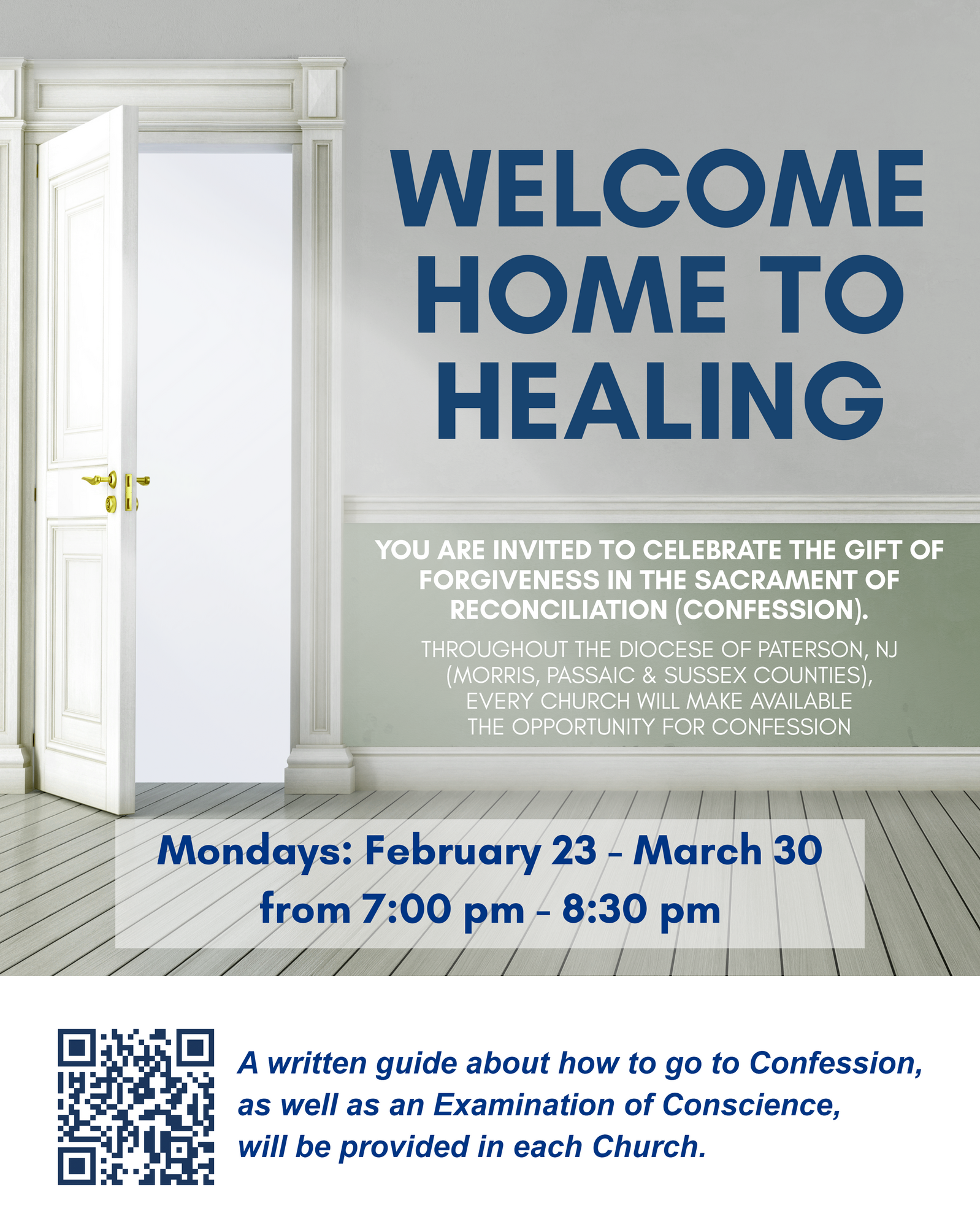 WELCOME HOME TO HEALING

YOU ARE INVITED TO CELEBRATE THE GIFT OF FORGIVENESS IN THE SACRAMENT OF RECONCILIATION (CONFESSION).

THROUGHOUT THE DIOCESE OF PATERSON, NJ (MORRIS, PASSAIC & SUSSEX COUNTIES), EVERY CHURCH WILL MAKE AVAILABLE THE OPPORTUNITY FOR CONFESSION

Mondays: February 23 - March 30
from 7:00 pm - 8:30 pm

A written guide about how to go to Confession, as well as an Examination of Conscience, will be provided in each Church.